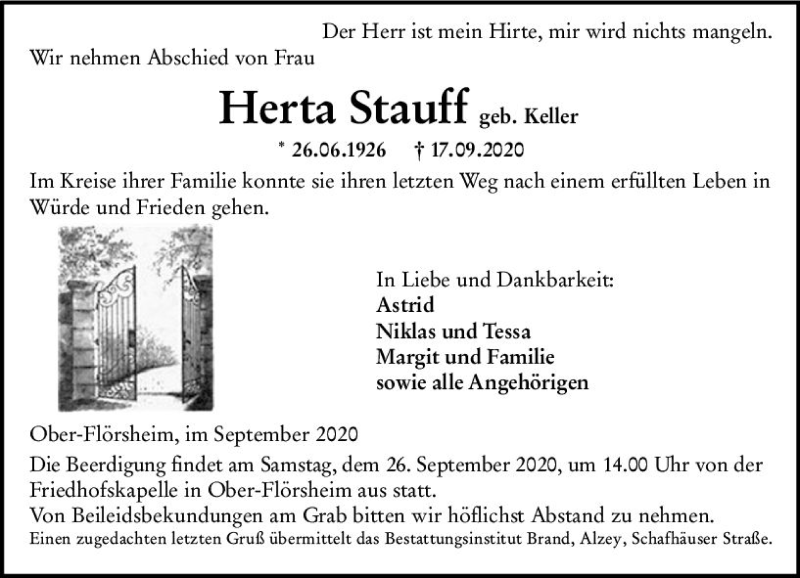 Der Herr ist mein Hirte, mir wird nichts mangeln.

Wir nehmen Abschied von Frau

Herta Stauff geb. Keller

* 26.06.1926 † 17.09.2020

Im Kreise ihrer Familie konnte sie ihren letzten Weg nach einem erfüllten Leben in Würde und Frieden gehen.

In Liebe und Dankbarkeit:
Astrid
Niklas und Tessa
Margit und Familie
sowie alle Angehörigen

Ober-Flörsheim, im September 2020

Die Beerdigung findet am Samstag, dem 26. September 2020, um 14.00 Uhr von der Friedhofskapelle in Ober-Flörsheim aus statt.
Von Beileidsbekundungen am Grab bitten wir höflichst Abstand zu nehmen.
Einen zugedachten letzten Gruß übermittelt das Bestattungsinstitut Brand, Alzey, Schafhäuser Straße.